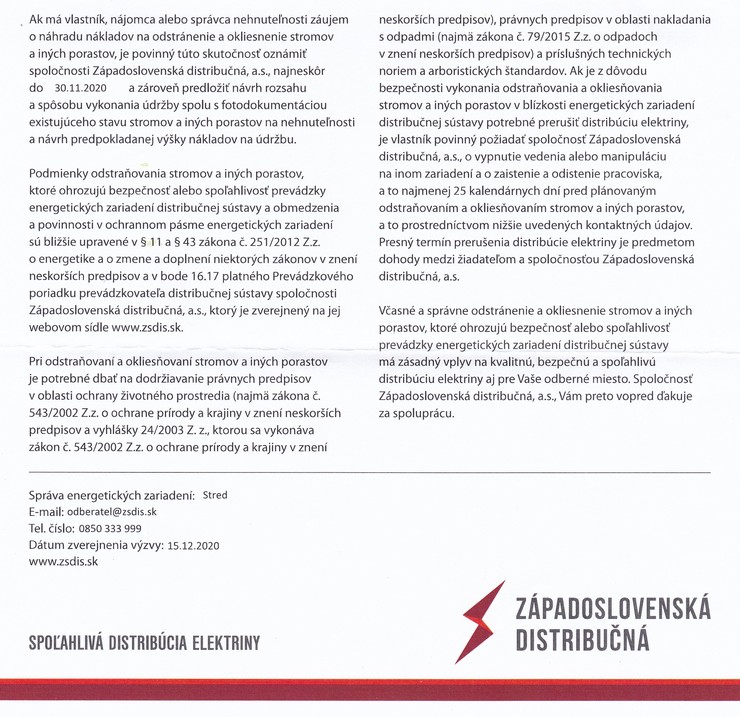 Ak má vlastník, nájomca alebo správca nehnuteľnosti záujem o náhradu nákladov na odstránenie a okliesnenie stromov a iných porastov, je povinný túto skutočnosť oznámiť spoločnosti Západoslovenská distribučná, a.s., najneskôr do 30.11.2020 a zároveň predložiť návrh rozsahu a spôsobu vykonania údržby spolu s fotodokumentáciou existujúceho stavu stromov a iných porastov na nehnuteľnosti a návrh predpokladanej výšky nákladov na údržbu.

Podmienky odstraňovania stromov a iných porastov, ktoré ohrozujú bezpečnosť alebo spoľahlivosť prevádzky energetických zariadení distribučnej sústavy a obmedzenia a povinnosti v ochrannom pásme energetických zariadení sú bližšie upravené v § 11 a § 43 zákona č. 251/2012 Z.z. o energetike a o zmene a doplnení niektorých zákonov v znení neskorších predpisov a v bode 16.17 platného Prevádzkového poriadku prevádzkovateľa distribučnej sústavy spoločnosti Západoslovenská distribučná, a.s., ktorý je zverejnený na jej webovom sídle www.zsdis.sk.

Pri odstraňovaní a okliesňovaní stromov a iných porastov je potrebné dbať na dodržiavanie právnych predpisov v oblasti ochrany životného prostredia (najmä zákona č. 543/2002 Z.z. o ochrane prírody a krajiny v znení neskorších predpisov a vyhlášky 24/2003 Z. z., ktorou sa vykonáva zákon č. 543/2002 Z.z. o ochrane prírody a krajiny v znení neskorších predpisov), právnych predpisov v oblasti nakladania s odpadmi (najmä zákona č. 79/2015 Z.z. o odpadoch v znení neskorších predpisov) a príslušných technických noriem a arboristických štandardov. Ak je z dôvodu bezpečnosti vykonania odstraňovania a okliesňovania stromov a iných porastov v blízkosti energetických zariadení distribučnej sústavy potrebné prerušiť distribúciu elektriny, je vlastník povinný požiadať spoločnosť Západoslovenská distribučná, a.s., o vypnutie vedenia alebo manipuláciu na inom zariadení a o zaistenie a odistenie pracoviska, a to najmenej 25 kalendárnych dní pred plánovaným odstraňovaním a okliesňovaním stromov a iných porastov, a to prostredníctvom nižšie uvedených kontaktných údajov. Presný termín prerušenia distribúcie elektriny je predmetom dohody medzi žiadateľom a spoločnosťou Západoslovenská distribučná, a.s.

Včasné a správne odstránenie a okliesnenie stromov a iných porastov, ktoré ohrozujú bezpečnosť alebo spoľahlivosť prevádzky energetických zariadení distribučnej sústavy má zásadný vplyv na kvalitnú, bezpečnú a spoľahlivú distribúciu elektriny aj pre Vaše odberné miesto. Spoločnosť Západoslovenská distribučná, a.s., Vám preto vopred ďakuje za spoluprácu.

Správa energetických zariadení: Stred
E-mail: odberatel@zsdis.sk
Tel. číslo: 0850 333 999
Dátum zverejnenia výzvy: 15.12.2020
www.zsdis.sk

SPOĽAHLIVÁ DISTRIBÚCIA ELEKTRINY

ZÁPADOSLOVENSKÁ DISTRIBUČNÁ